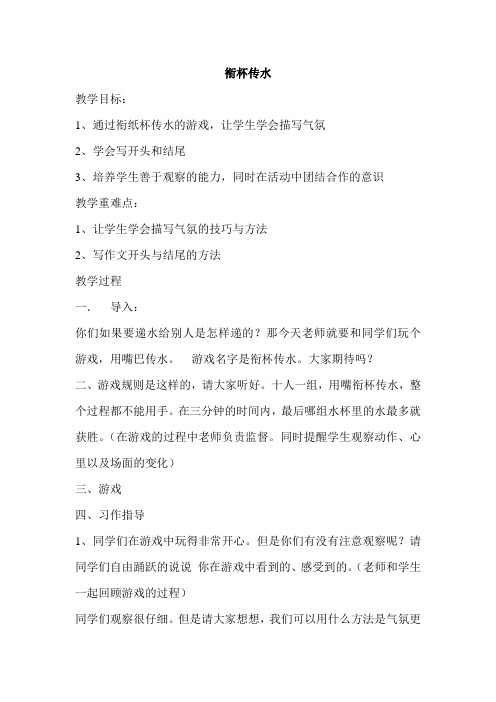 衔杯传水

教学目标：

1、通过衔纸杯传水的游戏，让学生学会描写气氛

2、学会写开头和结尾

3、培养学生善于观察的能力，同时在活动中团结合作的意识

教学重难点：

1、让学生学会描写气氛的技巧与方法

2、写作文开头与结尾的方法

教学过程

一． 导入：

你们如果要递水给别人是怎样递的？那今天老师就要和同学们玩个游戏，用嘴巴传水。 游戏名字是衔杯传水。大家期待吗？

二、游戏规则是这样的，请大家听好。十人一组，用嘴衔杯传水，整个过程都不能用手。在三分钟的时间内，最后哪组水杯里的水最多就获胜。（在游戏的过程中老师负责监督。同时提醒学生观察动作、心里以及场面的变化）

三、游戏

四、习作指导

1、同学们在游戏中玩得非常开心。但是你们有没有注意观察呢？请同学们自由踊跃的说说 你在游戏中看到的、感受到的。（老师和学生一起回顾游戏的过程）

同学们观察很仔细。但是请大家想想，我们可以用什么方法是气氛更